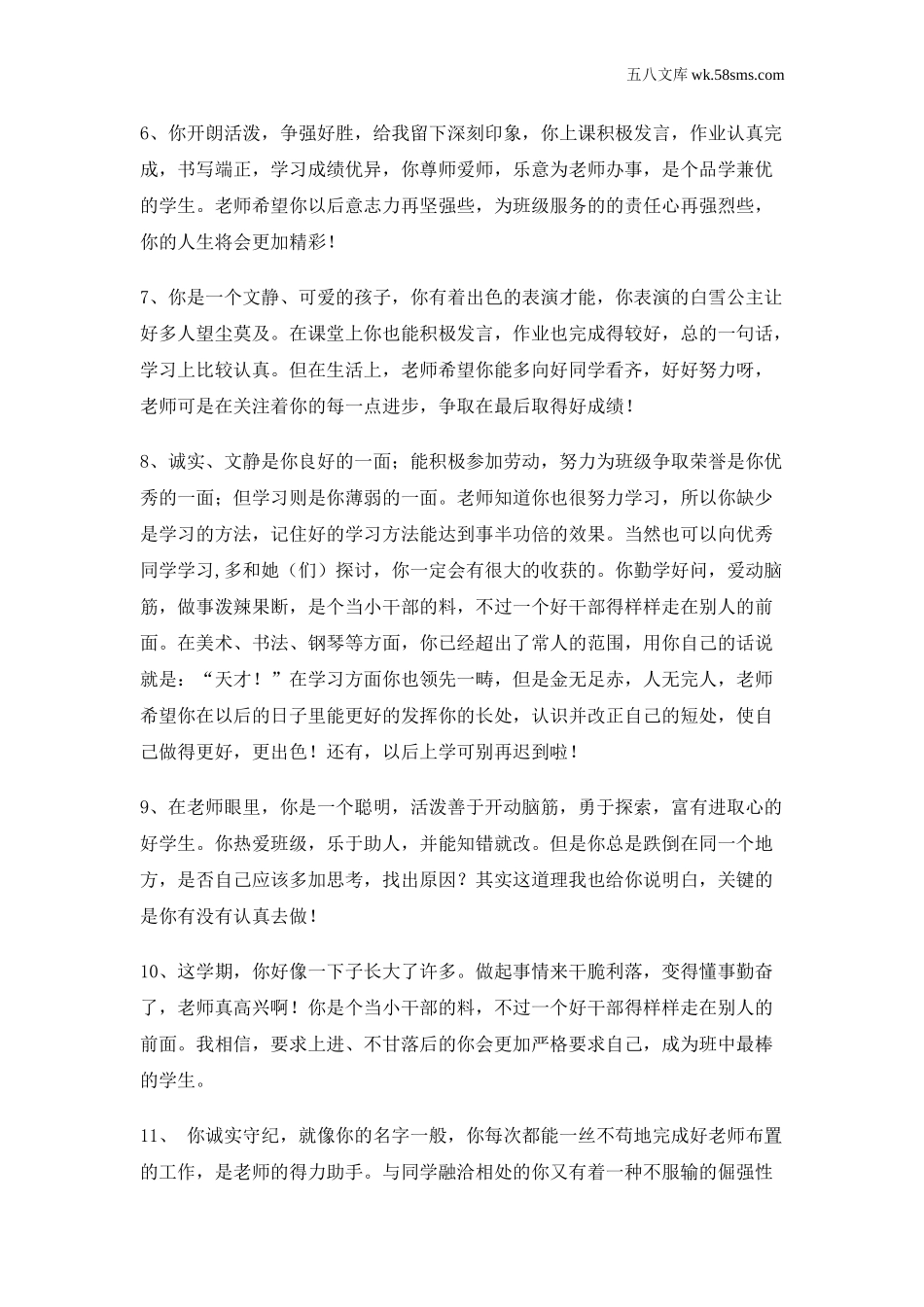 五八文库 wk.58sms.com

6、你开朗活泼，争强好胜，给我留下深刻印象，你上课积极发言，作业认真完成，书写端正，学习成绩优异，你尊师爱师，乐意为老师办事，是个品学兼优的学生。老师希望你以后意志力再坚强些，为班级服务的的责任心再强烈些，你的人生将会更加精彩！

7、你是一个文静、可爱的孩子，你有着出色的表演才能，你表演的白雪公主让好多人望尘莫及。在课堂上你也能积极发言，作业也完成得较好，总的一句话，学习上比较认真。但在生活上，老师希望你能多向好同学看齐，好好努力呀，老师可是在关注着你的每一点进步，争取在最后取得好成绩！

8、诚实、文静是你良好的一面；能积极参加劳动，努力为班级争取荣誉是你优秀的一面；但学习则是你薄弱的一面。老师知道你也很努力学习，所以你缺少是学习的方法，记住好的学习方法能达到事半功倍的效果。当然也可以向优秀同学学习,多和她（们）探讨，你一定会有很大的收获的。你勤学好问，爱动脑筋，做事泼辣果断，是个当小干部的料，不过一个好干部得样样走在别人的前面。在美术、书法、钢琴等方面，你已经超出了常人的范围，用你自己的话说就是：“天才！”在学习方面你也领先一畴，但是金无足赤，人无完人，老师希望你在以后的日子里能更好的发挥你的长处，认识并改正自己的短处，使自己做得更好，更出色！还有，以后上学可别再迟到啦！

9、在老师眼里，你是一个聪明，活泼善于开动脑筋，勇于探索，富有进取心的好学生。你热爱班级，乐于助人，并能知错就改。但是你总是跌倒在同一个地方，是否自己应该多加思考，找出原因？其实这道理我也给你说明白，关键的是你有没有认真去做！

10、这学期，你好像一下子长大了许多。做起事情来干脆利落，变得懂事勤奋了，老师真高兴啊！你是个当小干部的料，不过一个好干部得样样走在别人的前面。我相信，要求上进、不甘落后的你会更加严格要求自己，成为班中最棒的学生。

11、 你诚实守纪，就像你的名字一般，你每次都能一丝不苟地完成好老师布置的工作，是老师的得力助手。与同学融洽相处的你又有着一种不服输的倔强性